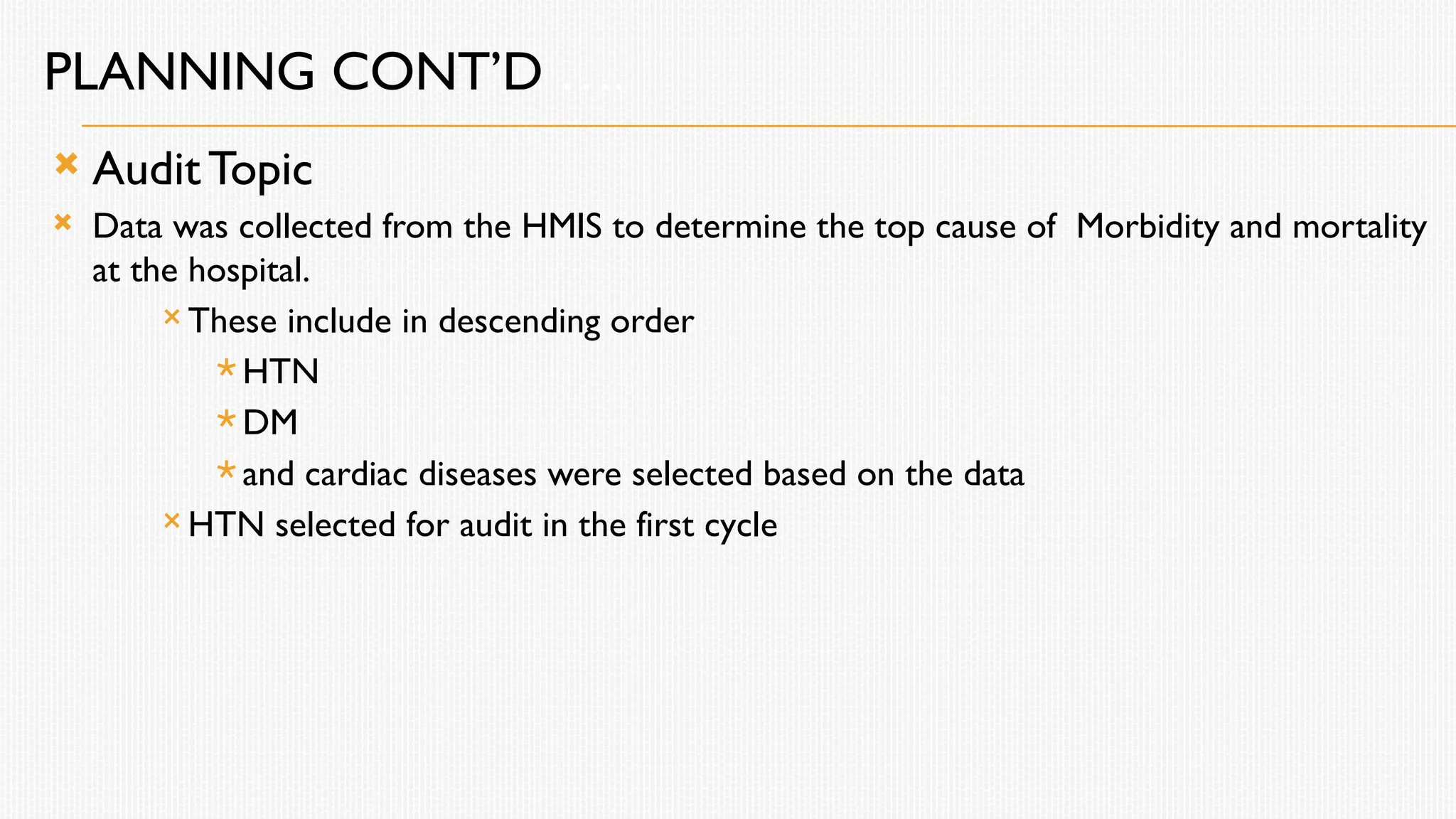 PLANNING CONT'D

Audit Topic

Data was collected from the HMIS to determine the top cause of Morbidity and mortality at the hospital.

These include in descending order

HTN

DM

and cardiac diseases were selected based on the data

HTN selected for audit in the first cycle